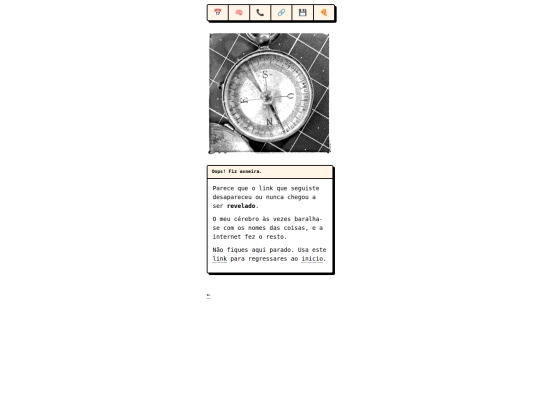 S
E
O
N

Oops! Fiz asneira.

Parece que o link que seguiste desapareceu ou nunca chegou a ser **revelado**.

O meu cérebro às vezes baralha-se com os nomes das coisas, e a internet fez o resto.

Não fiques aqui parado. Usa este link para regressares ao início.